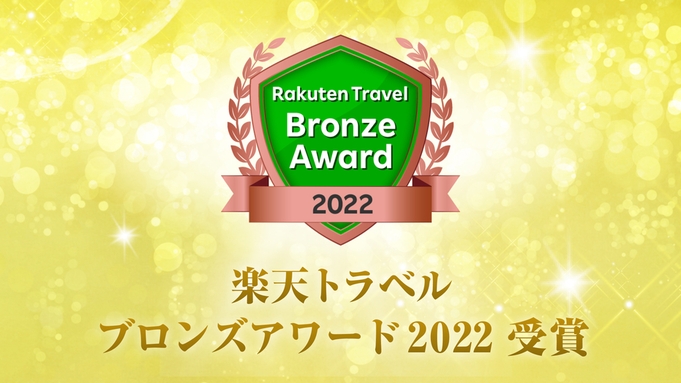 Rakuten Travel
Bronze Award
2022

楽天トラベル
ブロンズアワード2022 受賞